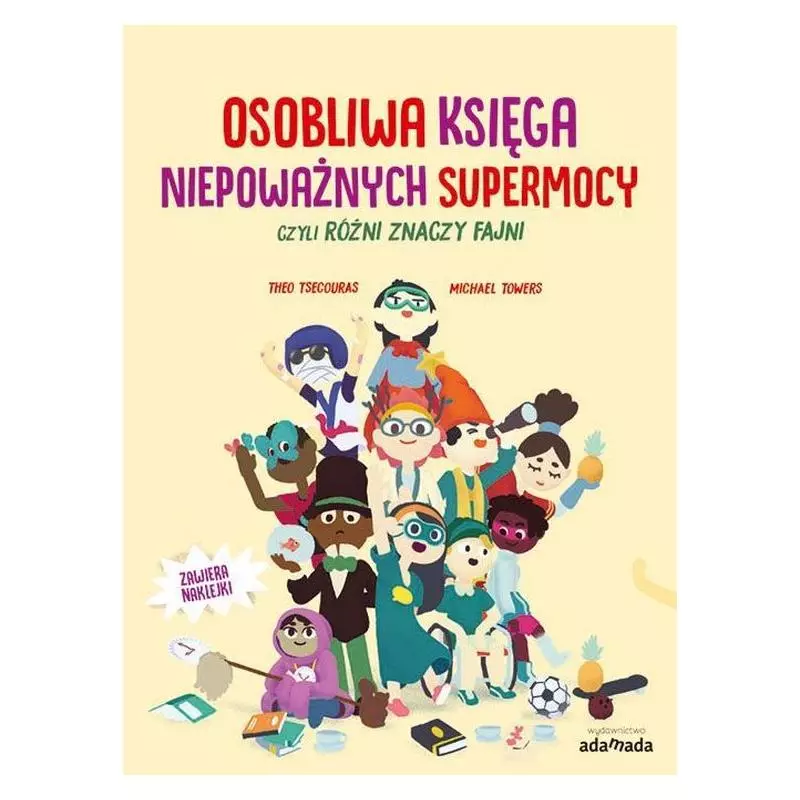 OSOBLIWA KSIĘGA NIEPOWAŻNYCH SUPERMOCY

CZYLI RÓŻNI ZNACZY FAJNI

THEO TSECOURAS

MICHAEL TOWERS

ZAWIERA NAKLEJKI

wydawnictwo
adamada